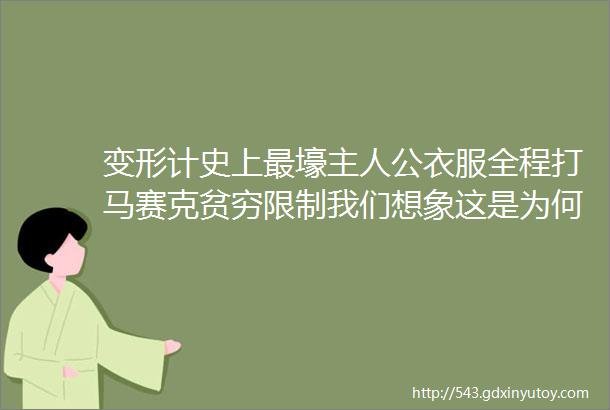 变形计史上最壕主人公衣服全程打马赛克贫穷限制我们想象这是为何

http://543.gdxinyutoy.com